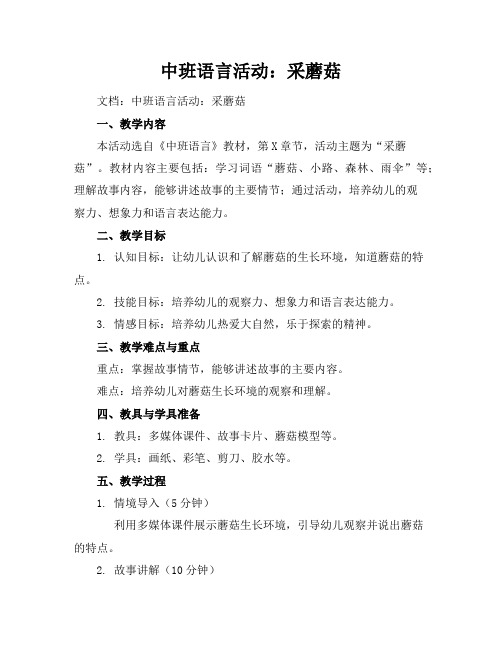 中班语言活动：采蘑菇

文档：中班语言活动：采蘑菇

一、教学内容

本活动选自《中班语言》教材，第X章节，活动主题为“采蘑菇”。教材内容主要包括：学习词语“蘑菇、小路、森林、雨伞”等；理解故事内容，能够讲述故事的主要情节；通过活动，培养幼儿的观察力、想象力和语言表达能力。

二、教学目标

1. 认知目标：让幼儿认识和了解蘑菇的生长环境，知道蘑菇的特点。

2. 技能目标：培养幼儿的观察力、想象力和语言表达能力。

3. 情感目标：培养幼儿热爱大自然，乐于探索的精神。

三、教学难点与重点

重点：掌握故事情节，能够讲述故事的主要内容。

难点：培养幼儿对蘑菇生长环境的观察和理解。

四、教具与学具准备

1. 教具：多媒体课件、故事卡片、蘑菇模型等。

2. 学具：画纸、彩笔、剪刀、胶水等。

五、教学过程

1. 情境导入（5分钟）

利用多媒体课件展示蘑菇生长环境，引导幼儿观察并说出蘑菇的特点。

2. 故事讲解（10分钟）